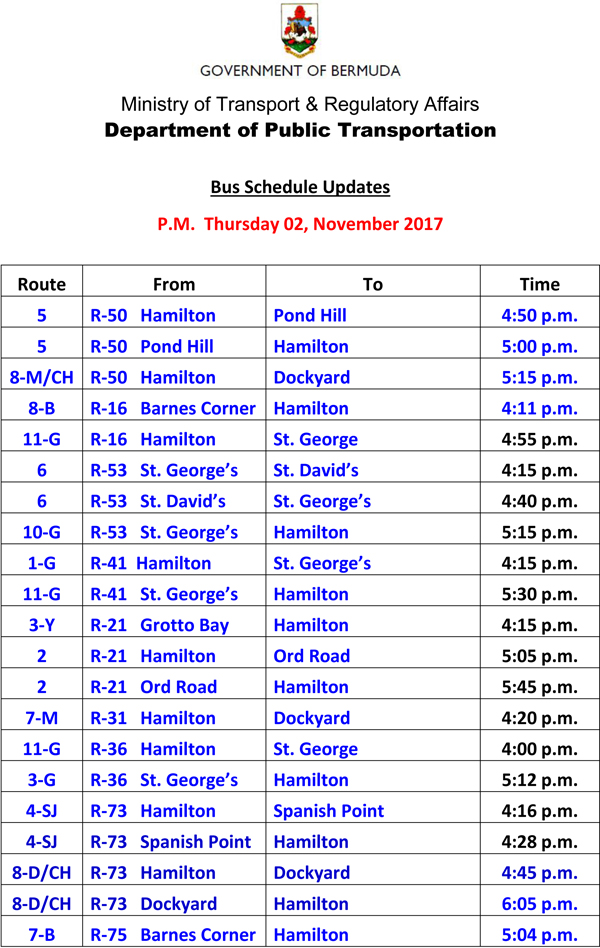 GOVERNMENT OF BERMUDA

Ministry of Transport & Regulatory Affairs
Department of Public Transportation

Bus Schedule Updates

P.M. Thursday 02, November 2017

| Route | From | To | Time |
|---|---|---|---|
| 5 | R-50 Hamilton | Pond Hill | 4:50 p.m. |
| 5 | R-50 Pond Hill | Hamilton | 5:00 p.m. |
| 8-M/CH | R-50 Hamilton | Dockyard | 5:15 p.m. |
| 8-B | R-16 Barnes Corner | Hamilton | 4:11 p.m. |
| 11-G | R-16 Hamilton | St. George | 4:55 p.m. |
| 6 | R-53 St. George's | St. David's | 4:15 p.m. |
| 6 | R-53 St. David's | St. George's | 4:40 p.m. |
| 10-G | R-53 St. George's | Hamilton | 5:15 p.m. |
| 1-G | R-41 Hamilton | St. George's | 4:15 p.m. |
| 11-G | R-41 St. George's | Hamilton | 5:30 p.m. |
| 3-Y | R-21 Grotto Bay | Hamilton | 4:15 p.m. |
| 2 | R-21 Hamilton | Ord Road | 5:05 p.m. |
| 2 | R-21 Ord Road | Hamilton | 5:45 p.m. |
| 7-M | R-31 Hamilton | Dockyard | 4:20 p.m. |
| 11-G | R-36 Hamilton | St. George | 4:00 p.m. |
| 3-G | R-36 St. George's | Hamilton | 5:12 p.m. |
| 4-SJ | R-73 Hamilton | Spanish Point | 4:16 p.m. |
| 4-SJ | R-73 Spanish Point | Hamilton | 4:28 p.m. |
| 8-D/CH | R-73 Hamilton | Dockyard | 4:45 p.m. |
| 8-D/CH | R-73 Dockyard | Hamilton | 6:05 p.m. |
| 7-B | R-75 Barnes Corner | Hamilton | 5:04 p.m. |